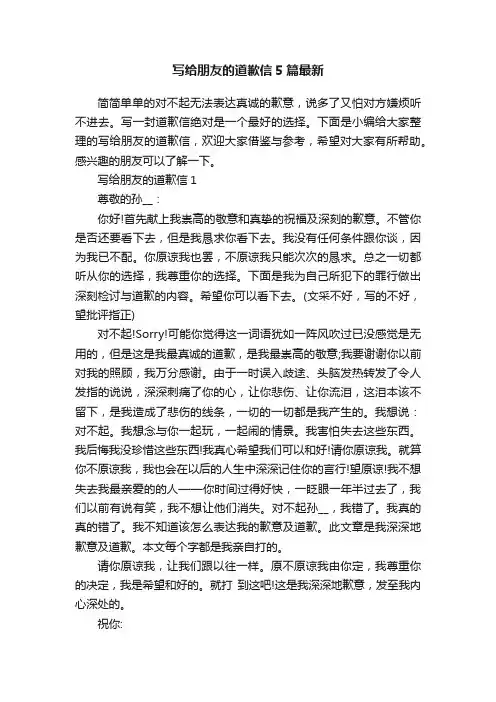 写给朋友的道歉信 5 篇最新

简简单单的对不起无法表达真诚的歉意，说多了又怕对方嫌烦听不进去。写一封道歉信绝对是一个最好的选择。下面是小编给大家整理的写给朋友的道歉信，欢迎大家借鉴与参考，希望对大家有所帮助。感兴趣的朋友可以了解一下。

写给朋友的道歉信 1

尊敬的孙__：

你好!首先献上我崇高的敬意和真挚的祝福及深刻的歉意。不管你是否还要看下去，但是我恳求你看下去。我没有任何条件跟你谈，因为我已不配。你原谅我也罢，不原谅我只能次次的恳求。总之一切都听从你的选择，我尊重你的选择。下面是我为自己所犯下的罪行做出深刻检讨与道歉的内容。希望你可以看下去。(文采不好，写的不好，望批评指正)

对不起!Sorry!可能你觉得这一词语犹如一阵风吹过已没感觉是无用的，但是这是我最真诚的道歉，是我最崇高的敬意;我要谢谢你以前对我的照顾，我万分感谢。由于一时误入歧途、头脑发热转发了令人发指的说说，深深刺痛了你的心，让你悲伤、让你流泪，这泪本该不留下，是我造成了悲伤的线条，一切的一切都是我产生的。我想说：对不起。我想念与你一起玩，一起闹的情景。我害怕失去这些东西。我后悔我没珍惜这些东西!我真心希望我们可以和好!请你原谅我。就算你不原谅我，我也会在以后的人生中深深记住你的言行!望原谅!我不想失去我最亲爱的的人——你时间过得好快，一眨眼一年半过去了，我们以前有说有笑，我不想让他们消失。对不起孙__，我错了。我真的真的错了。我不知道该怎么表达我的歉意及道歉。此文章是我深深地歉意及道歉。本文每个字都是我亲自打的。

请你原谅我，让我们跟以往一样。原不原谅我由你定，我尊重你的决定，我是希望和好的。就打 到这吧!这是我深深地歉意，发至我内心深处的。

祝你: